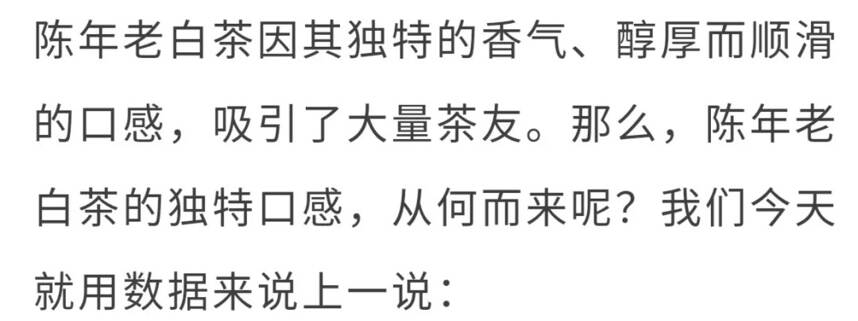 陈年老白茶因其独特的香气、醇厚而顺滑的口感，吸引了大量茶友。那么，陈年老白茶的独特口感，从何而来呢？我们今天就用数据来说上一说：